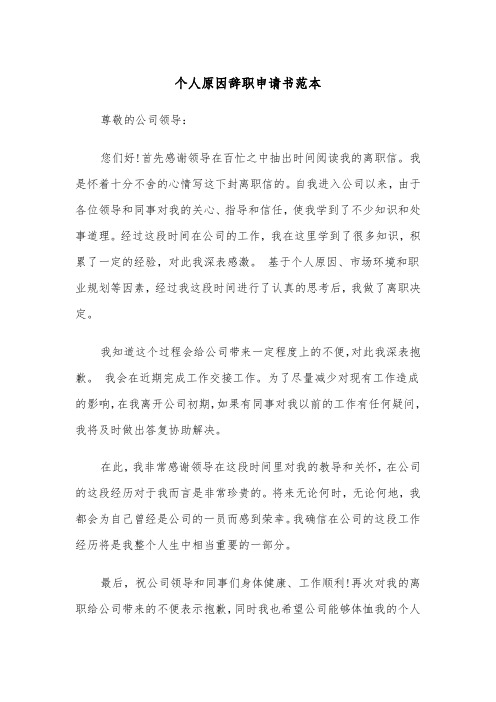 个人原因辞职申请书范本

尊敬的公司领导:

您们好!首先感谢领导在百忙之中抽出时间阅读我的离职信。我是怀着十分不舍的心情写这下封离职信的。自我进入公司以来，由于各位领导和同事对我的关心、指导和信任，使我学到了不少知识和处事道理。经过这段时间在公司的工作，我在这里学到了很多知识，积累了一定的经验，对此我深表感激。 基于个人原因、市场环境和职业规划等因素，经过我这段时间进行了认真的思考后，我做了离职决定。

我知道这个过程会给公司带来一定程度上的不便,对此我深表抱歉。 我会在近期完成工作交接工作。为了尽量减少对现有工作造成的影响,在我离开公司初期,如果有同事对我以前的工作有任何疑问,我将及时做出答复协助解决。

在此，我非常感谢领导在这段时间里对我的教导和关怀，在公司的这段经历对于我而言是非常珍贵的。将来无论何时，无论何地，我都会为自己曾经是公司的一员而感到荣幸。我确信在公司的这段工作经历将是我整个人生中相当重要的一部分。

最后，祝公司领导和同事们身体健康、工作顺利!再次对我的离职给公司带来的不便表示抱歉,同时我也希望公司能够体恤我的个人